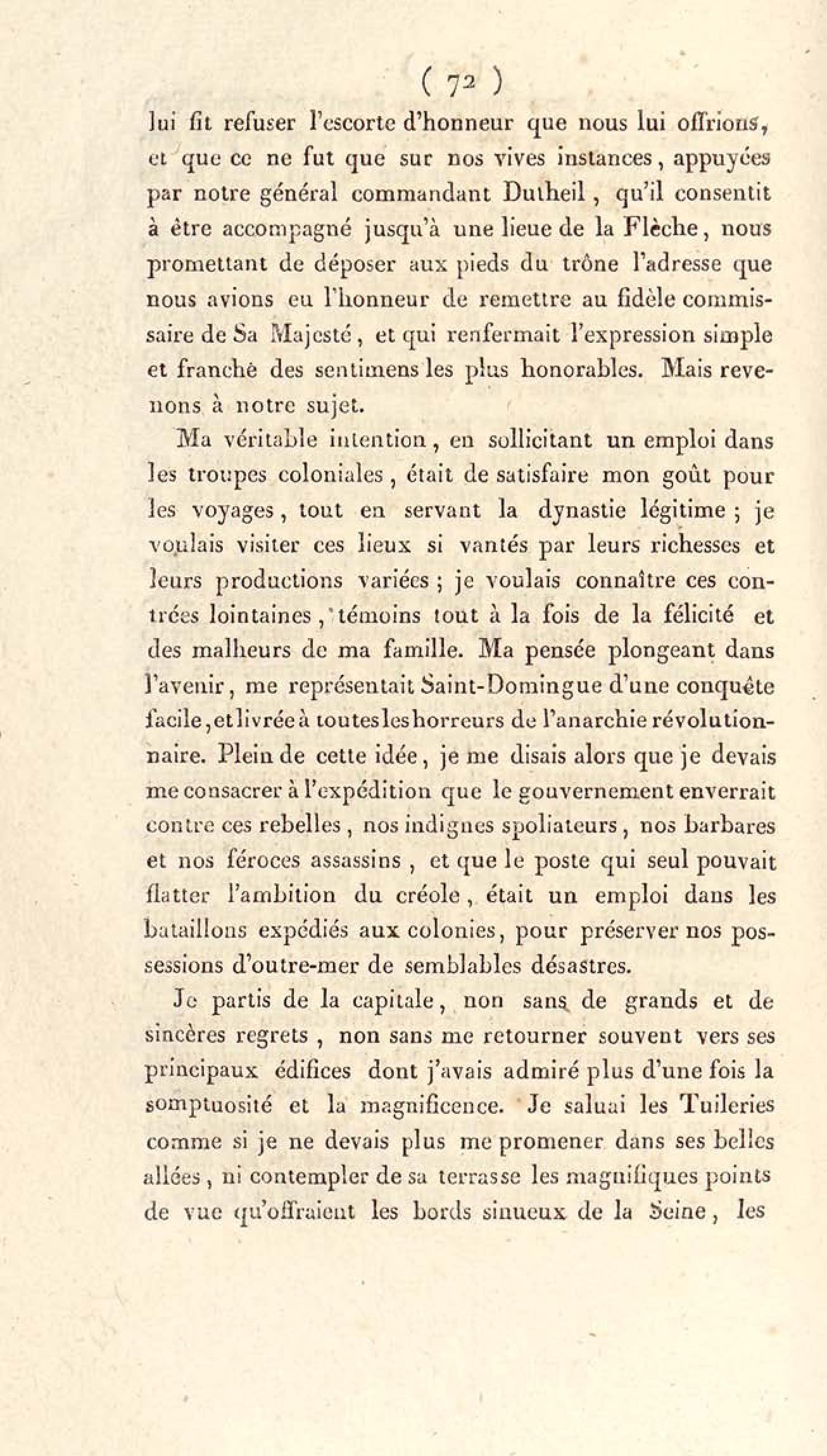 ( 72 )

lui fit refuser l'escorte d'honneur que nous lui offrions, et que ce ne fut que sur nos vives instances, appuyées par notre général commandant Dutheil, qu'il consentit à être accompagné jusqu'à une lieue de la Flèche, nous promettant de déposer aux pieds du trône l'adresse que nous avions eu l'honneur de remettre au fidèle commissaire de Sa Majesté, et qui renfermait l'expression simple et franche des sentimens les plus honorables. Mais revenons à notre sujet.

Ma véritable intention, en sollicitant un emploi dans les troupes coloniales, était de satisfaire mon goût pour les voyages, tout en servant la dynastie légitime ; je voulais visiter ces lieux si vantés par leurs richesses et leurs productions variées ; je voulais connaître ces contrées lointaines, témoins tout à la fois de la félicité et des malheurs de ma famille. Ma pensée plongeant dans l'avenir, me représentait Saint-Domingue d'une conquête facile, et livrée à toutes les horreurs de l'anarchie révolutionnaire. Plein de cette idée, je me disais alors que je devais me consacrer à l'expédition que le gouvernement enverrait contre ces rebelles, nos indignes spoliateurs, nos barbares et nos féroces assassins, et que le poste qui seul pouvait flatter l'ambition du créole, était un emploi dans les bataillons expédiés aux colonies, pour préserver nos possessions d'outre-mer de semblables désastres.

Je partis de la capitale, non sans de grands et de sincères regrets, non sans me retourner souvent vers ses principaux édifices dont j'avais admiré plus d'une fois la somptuosité et la magnificence. Je saluai les Tuileries comme si je ne devais plus me promener dans ses belles allées, ni contempler de sa terrasse les magnifiques points de vue qu'offraient les bords sinueux de la Seine, les